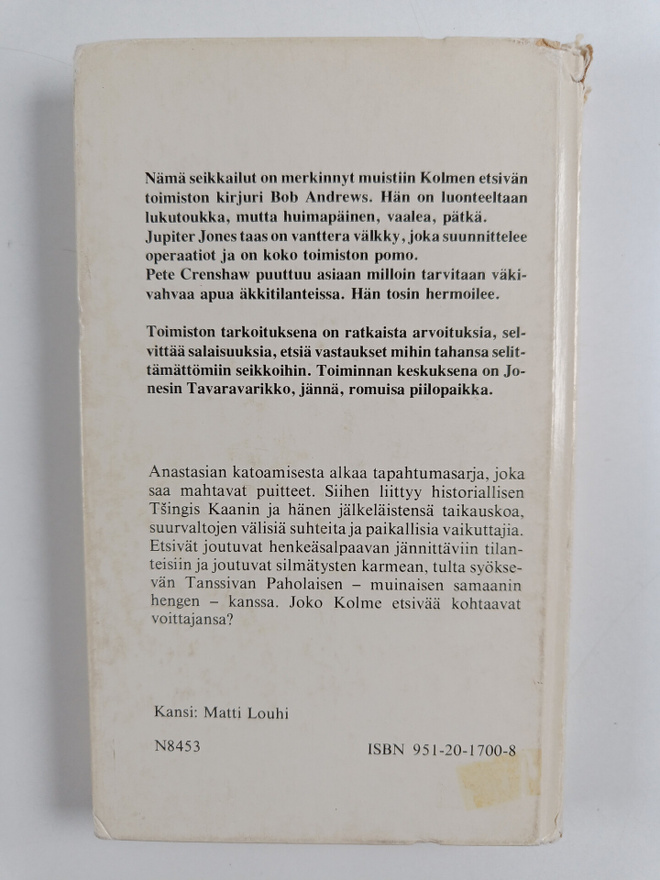 Nämä seikkailut on merkinnyt muistiin Kolmen etsivän toimiston kirjuri Bob Andrews. Hän on luonteeltaan lukutoukka, mutta huimapäinen, vaalea, pätkä. Jupiter Jones taas on vanttera välkky, joka suunnittelee operaatiot ja on koko toimiston pomo.
Pete Crenshaw puuttuu asiaan milloin tarvitaan väkivahvaa apua äkkitilanteissa. Hän tosin hermoilee.

Toimiston tarkoituksena on ratkaista arvoituksia, selvittää salaisuuksia, etsiä vastaukset mihin tahansa selittämättömiin seikkoihin. Toiminnan keskuksena on Jonesin Tavaravarikko, jännä, romuisa piilopaikka.

Anastasian katoamisesta alkaa tapahtumasarja, joka saa mahtavat puitteet. Siihen liittyy historiallisen Tšingis Kaanin ja hänen jälkeläistensä taikauskoa, suurvaltojen välisiä suhteita ja paikallisia vaikuttajia. Etsivät joutuvat henkeäsalpaavan jännittäviin tilanteisiin ja joutuvat silmätysten karmean, tulta syöksevän Tanssivan Paholaisen – muinaisen samaanin hengen – kanssa. Joko Kolme etsivää kohtaavat voittajansa?

Kansi: Matti Louhi

N8453

ISBN 951-20-1700-8